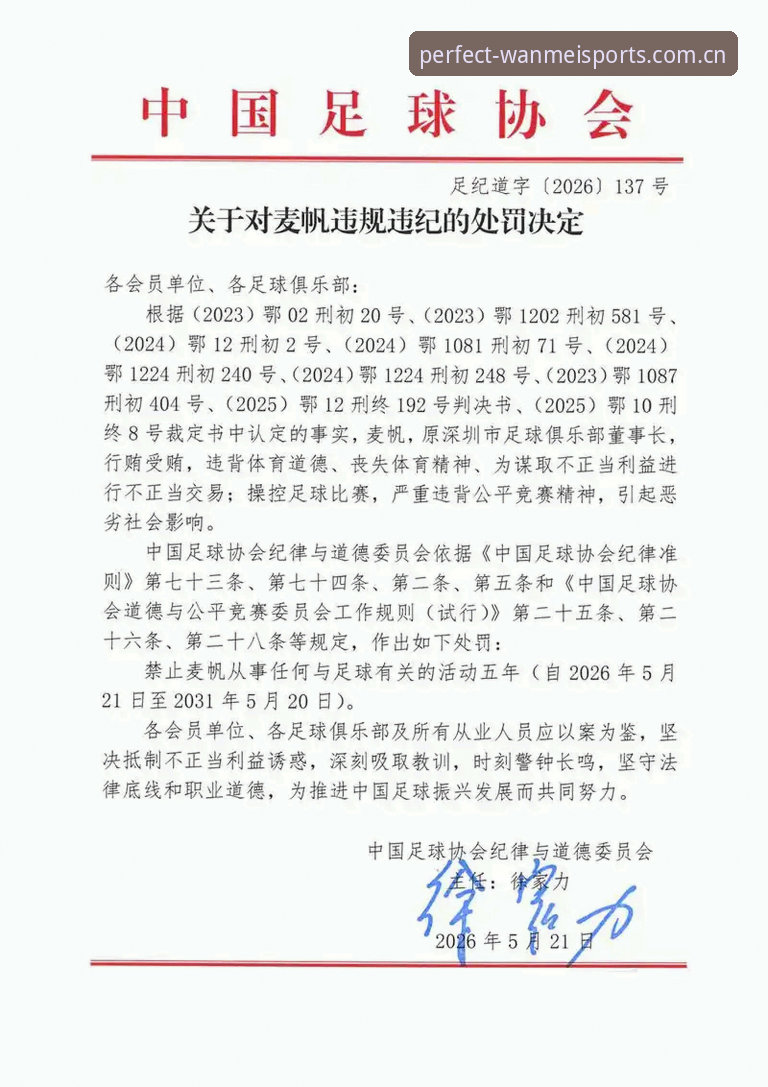 中国足球协会

足纪道字〔2026〕137号

关于对麦帆违规违纪的处罚决定

各会员单位、各足球俱乐部：

根据（2023）鄂02刑初20号、（2023）鄂1202刑初581号、（2024）鄂12刑初2号、（2024）鄂1081刑初71号、（2024）鄂1224刑初240号、（2024）鄂1224刑初248号、（2023）鄂1087刑初404号、（2025）鄂12刑终192号判决书、（2025）鄂10刑终8号裁定书中认定的事实，麦帆，原深圳市足球俱乐部董事长，行贿受贿，违背体育道德、丧失体育精神、为谋取不正当利益进行不正当交易；操控足球比赛，严重违背公平竞赛精神，引起恶劣社会影响。

中国足球协会纪律与道德委员会依据《中国足球协会纪律准则》第七十三条、第七十四条、第二条、第五条和《中国足球协会道德与公平竞赛委员会工作规则（试行）》第二十五条、第二十六条、第二十八条等规定，作出如下处罚：

禁止麦帆从事任何与足球有关的活动五年（自2026年5月21日至2031年5月20日）。

各会员单位、各足球俱乐部及所有从业人员应以案为鉴，坚决抵制不正当利益诱惑，深刻吸取教训，时刻警钟长鸣，坚守法律底线和职业道德，为推进中国足球振兴发展而共同努力。

中国足球协会纪律与道德委员会
主任：徐家力
徐家力
2026年5月21日

perfect-wanmeisports.com.cn